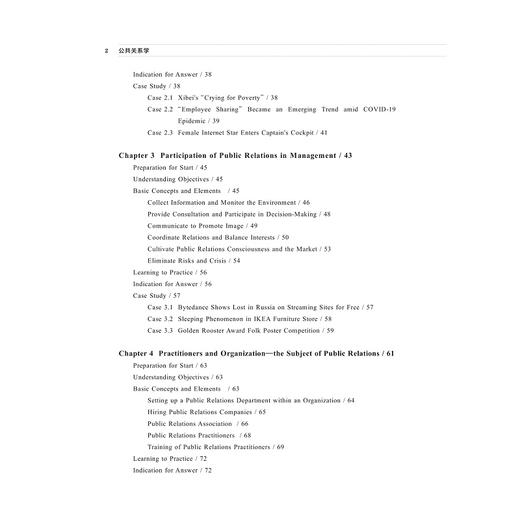 2 公共关系学

Indication for Answer / 38
Case Study / 38
Case 2.1 Xibei's "Crying for Poverty" / 38
Case 2.2 "Employee Sharing" Became an Emerging Trend amid COVID-19 Epidemic / 39
Case 2.3 Female Internet Star Enters Captain's Cockpit / 41

Chapter 3 Participation of Public Relations in Management / 43
Preparation for Start / 45
Understanding Objectives / 45
Basic Concepts and Elements / 45
Collect Information and Monitor the Environment / 46
Provide Consultation and Participate in Decision-Making / 48
Communicate to Promote Image / 49
Coordinate Relations and Balance Interests / 50
Cultivate Public Relations Consciousness and the Market / 53
Eliminate Risks and Crisis / 54
Learning to Practice / 56
Indication for Answer / 56
Case Study / 57
Case 3.1 Bytedance Shows Lost in Russia on Streaming Sites for Free / 57
Case 3.2 Sleeping Phenomenon in IKEA Furniture Store / 58
Case 3.3 Golden Rooster Award Folk Poster Competition / 59

Chapter 4 Practitioners and Organization—the Subject of Public Relations / 61
Preparation for Start / 63
Understanding Objectives / 63
Basic Concepts and Elements / 63
Setting up a Public Relations Department within an Organization / 64
Hiring Public Relations Companies / 65
Public Relations Association / 66
Public Relations Practitioners / 68
Training of Public Relations Practitioners / 69
Learning to Practice / 72
Indication for Answer / 72